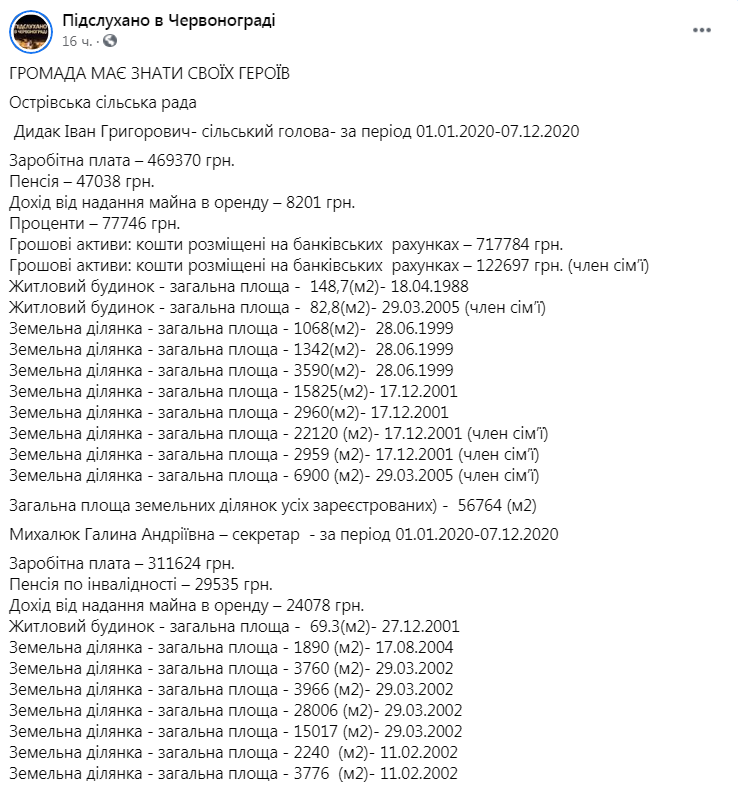 ПІДСЛУХАНО В ЧЕРВОНОГРАДІ

Підслухано в Червонограді
16 ч. ·

ГРОМАДА МАЄ ЗНАТИ СВОЇХ ГЕРОЇВ

Острівська сільська рада

Дидак Іван Григорович- сільський голова- за період 01.01.2020-07.12.2020

Заробітна плата – 469370 грн.
Пенсія – 47038 грн.
Дохід від надання майна в оренду – 8201 грн.
Проценти – 77746 грн.
Грошові активи: кошти розміщені на банківських рахунках – 717784 грн.
Грошові активи: кошти розміщені на банківських рахунках – 122697 грн. (член сім'ї)
Житловий будинок - загальна площа - 148,7(м2)- 18.04.1988
Житловий будинок - загальна площа - 82,8(м2)- 29.03.2005 (член сім'ї)
Земельна ділянка - загальна площа - 1068(м2)- 28.06.1999
Земельна ділянка - загальна площа - 1342(м2)- 28.06.1999
Земельна ділянка - загальна площа - 3590(м2)- 28.06.1999
Земельна ділянка - загальна площа - 15825(м2)- 17.12.2001
Земельна ділянка - загальна площа - 2960(м2)- 17.12.2001
Земельна ділянка - загальна площа - 22120 (м2)- 17.12.2001 (член сім'ї)
Земельна ділянка - загальна площа - 2959 (м2)- 17.12.2001 (член сім'ї)
Земельна ділянка - загальна площа - 6900 (м2)- 29.03.2005 (член сім'ї)

Загальна площа земельних ділянок усіх зареєстрованих) - 56764 (м2)

Михалюк Галина Андріївна – секретар - за період 01.01.2020-07.12.2020

Заробітна плата – 311624 грн.
Пенсія по інвалідності – 29535 грн.
Дохід від надання майна в оренду – 24078 грн.
Житловий будинок - загальна площа - 69.3(м2)- 27.12.2001
Земельна ділянка - загальна площа - 1890 (м2)- 17.08.2004
Земельна ділянка - загальна площа - 3760 (м2)- 29.03.2002
Земельна ділянка - загальна площа - 3966 (м2)- 29.03.2002
Земельна ділянка - загальна площа - 28006 (м2)- 29.03.2002
Земельна ділянка - загальна площа - 15017 (м2)- 29.03.2002
Земельна ділянка - загальна площа - 2240 (м2)- 11.02.2002
Земельна ділянка - загальна площа - 3776 (м2)- 11.02.2002